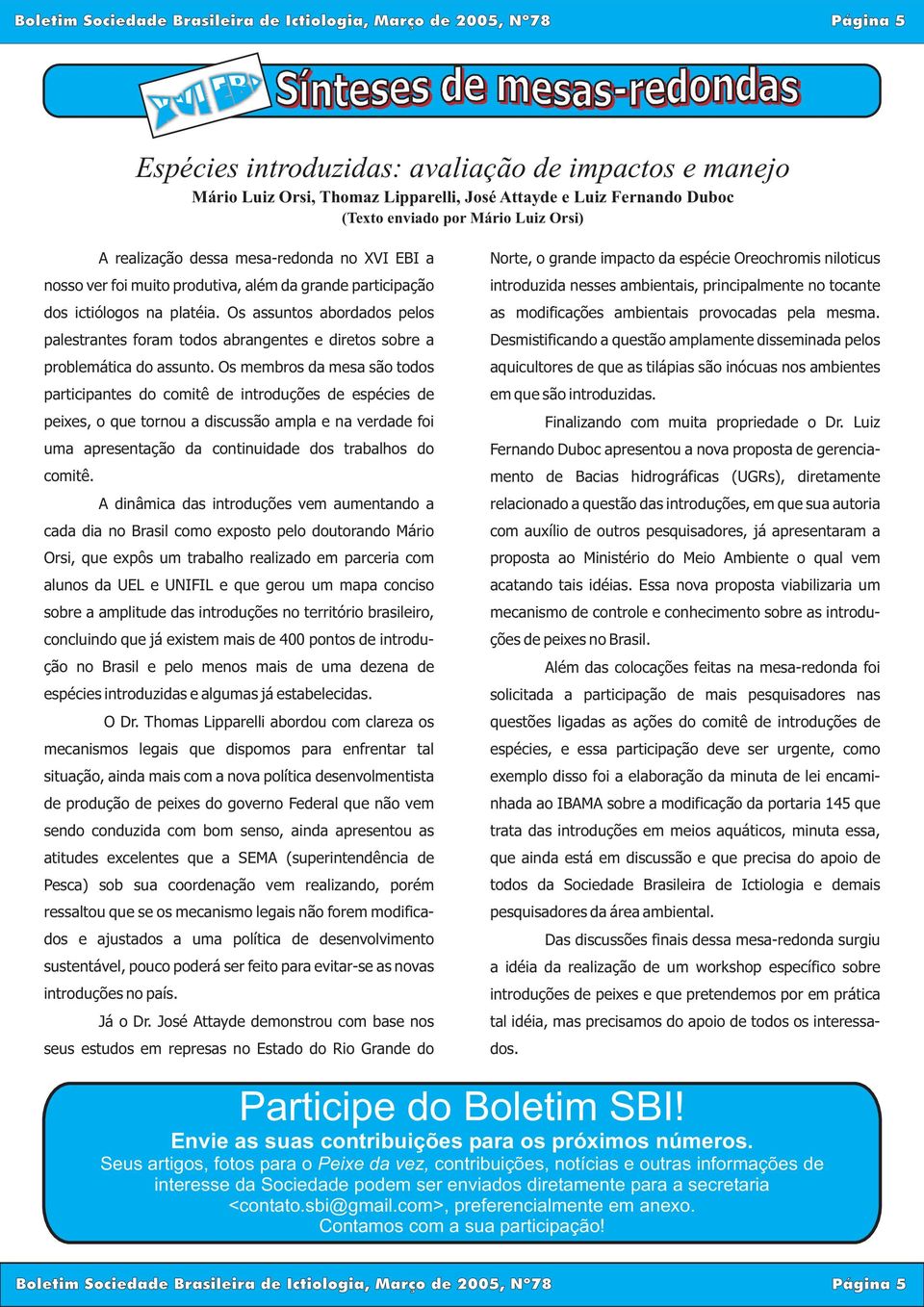 Boletim Sociedade Brasileira de Ictiologia, Março de 2005, Nº78 Página 5

XVI EBI

Sínteses de mesas-redondas

Espécies introduzidas: avaliação de impactos e manejo

Mário Luiz Orsi, Thomaz Lipparelli, José Attayde e Luiz Fernando Duboc
(Texto enviado por Mário Luiz Orsi)

A realização dessa mesa-redonda no XVI EBI a nosso ver foi muito produtiva, além da grande participação dos ictiólogos na platéia. Os assuntos abordados pelos palestrantes foram todos abrangentes e diretos sobre a problemática do assunto. Os membros da mesa são todos participantes do comitê de introduções de espécies de peixes, o que tornou a discussão ampla e na verdade foi uma apresentação da continuidade dos trabalhos do comitê.

A dinâmica das introduções vem aumentando a cada dia no Brasil como exposto pelo doutorando Mário Orsi, que expôs um trabalho realizado em parceria com alunos da UEL e UNIFIL e que gerou um mapa conciso sobre a amplitude das introduções no território brasileiro, concluindo que já existem mais de 400 pontos de introdução no Brasil e pelo menos mais de uma dezena de espécies introduzidas e algumas já estabelecidas.

O Dr. Thomas Lipparelli abordou com clareza os mecanismos legais que dispomos para enfrentar tal situação, ainda mais com a nova política desenvolmentista de produção de peixes do governo Federal que não vem sendo conduzida com bom senso, ainda apresentou as atitudes excelentes que a SEMA (superintendência de Pesca) sob sua coordenação vem realizando, porém ressaltou que se os mecanismo legais não forem modificados e ajustados a uma política de desenvolvimento sustentável, pouco poderá ser feito para evitar-se as novas introduções no país.

Já o Dr. José Attayde demonstrou com base nos seus estudos em represas no Estado do Rio Grande do Norte, o grande impacto da espécie Oreochromis niloticus introduzida nesses ambientais, principalmente no tocante as modificações ambientais provocadas pela mesma. Desmistificando a questão amplamente disseminada pelos aquicultores de que as tilápias são inócuas nos ambientes em que são introduzidas.

Finalizando com muita propriedade o Dr. Luiz Fernando Duboc apresentou a nova proposta de gerenciamento de Bacias hidrográficas (UGRs), diretamente relacionado a questão das introduções, em que sua autoria com auxílio de outros pesquisadores, já apresentaram a proposta ao Ministério do Meio Ambiente o qual vem acatando tais idéias. Essa nova proposta viabilizaria um mecanismo de controle e conhecimento sobre as introduções de peixes no Brasil.

Além das colocações feitas na mesa-redonda foi solicitada a participação de mais pesquisadores nas questões ligadas as ações do comitê de introduções de espécies, e essa participação deve ser urgente, como exemplo disso foi a elaboração da minuta de lei encaminhada ao IBAMA sobre a modificação da portaria 145 que trata das introduções em meios aquáticos, minuta essa, que ainda está em discussão e que precisa do apoio de todos da Sociedade Brasileira de Ictiologia e demais pesquisadores da área ambiental.

Das discussões finais dessa mesa-redonda surgiu a idéia da realização de um workshop específico sobre introduções de peixes e que pretendemos por em prática tal idéia, mas precisamos do apoio de todos os interessados.

Participe do Boletim SBI!
Envie as suas contribuições para os próximos números.
Seus artigos, fotos para o Peixe da vez, contribuições, notícias e outras informações de interesse da Sociedade podem ser enviados diretamente para a secretaria <contato.sbi@gmail.com>, preferencialmente em anexo.
Contamos com a sua participação!

Boletim Sociedade Brasileira de Ictiologia, Março de 2005, Nº78 Página 5